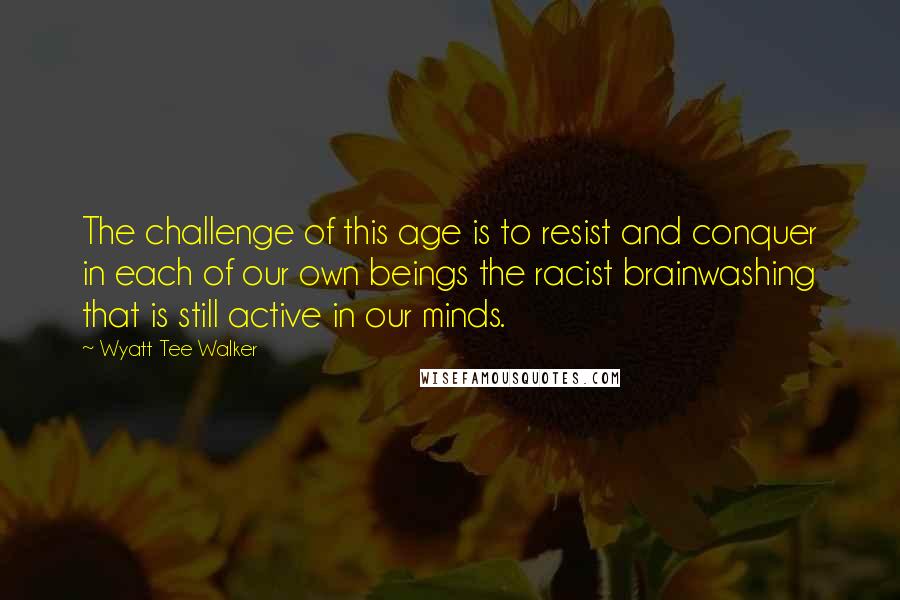 The challenge of this age is to resist and conquer in each of our own beings the racist brainwashing that is still active in our minds.

~ Wyatt Tee Walker

WISEFAMOUSQUOTES.COM